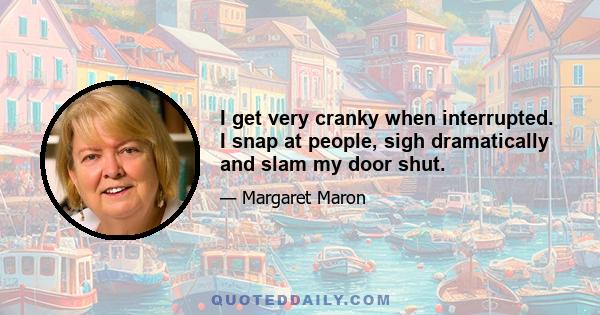 I get very cranky when interrupted. I snap at people, sigh dramatically and slam my door shut.

— Margaret Maron

QUOTEDDAILY.COM